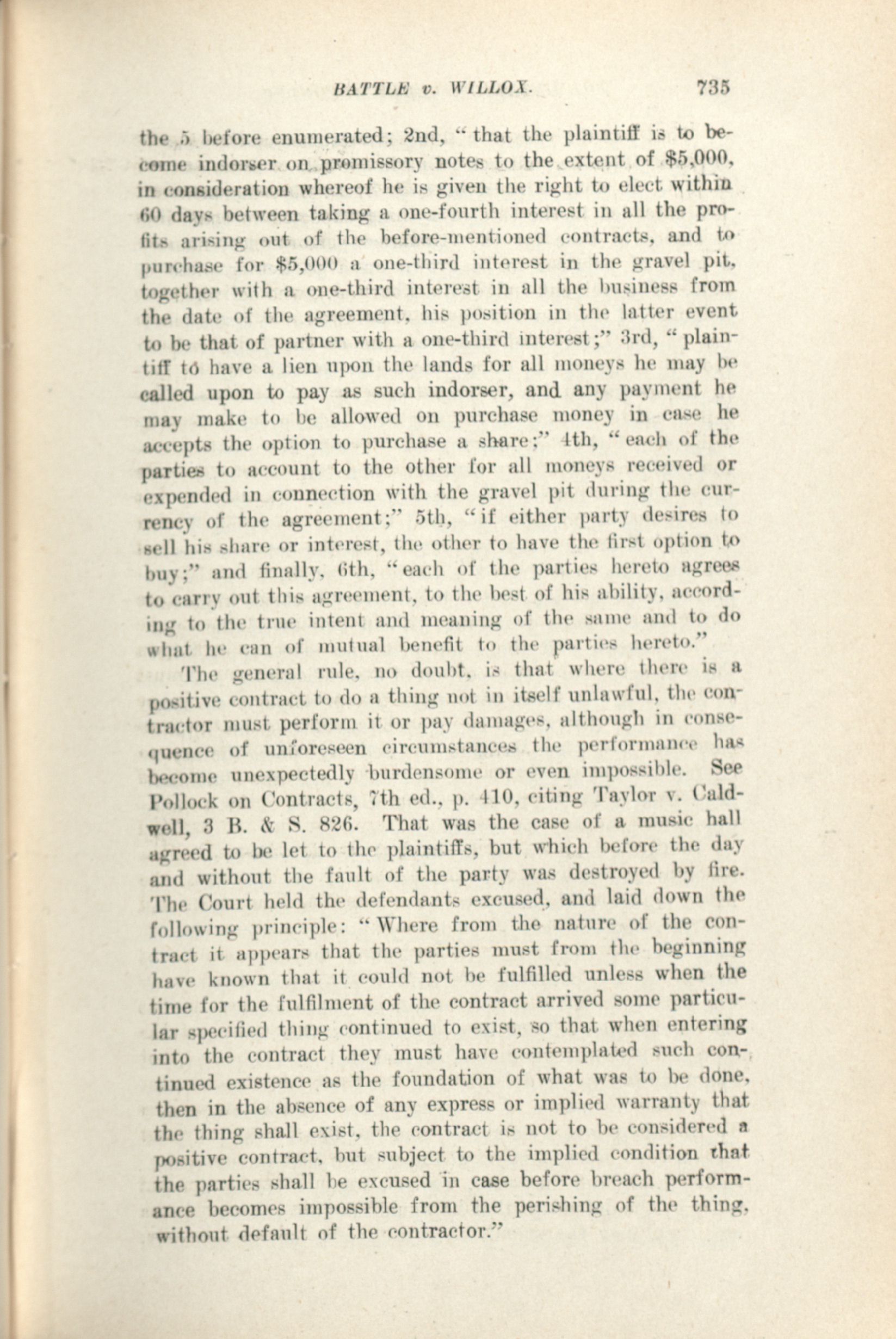 BATTLE v. WILLOX. 735

the 5 before enumerated; 2nd, "that the plaintiff is to become indorser on promissory notes to the extent of $5,000, in consideration whereof he is given the right to elect within 60 days between taking a one-fourth interest in all the profits arising out of the before-mentioned contracts, and to purchase for $5,000 a one-third interest in the gravel pit, together with a one-third interest in all the business from the date of the agreement, his position in the latter event to be that of partner with a one-third interest;" 3rd, "plaintiff to have a lien upon the lands for all moneys he may be called upon to pay as such indorser, and any payment he may make to be allowed on purchase money in case he accepts the option to purchase a share;" 4th, "each of the parties to account to the other for all moneys received or expended in connection with the gravel pit during the currency of the agreement;" 5th, "if either party desires to sell his share or interest, the other to have the first option to buy;" and finally, 6th, "each of the parties hereto agrees to carry out this agreement, to the best of his ability, according to the true intent and meaning of the same and to do what he can of mutual benefit to the parties hereto."

The general rule, no doubt, is that where there is a positive contract to do a thing not in itself unlawful, the contractor must perform it or pay damages, although in consequence of unforeseen circumstances the performance has become unexpectedly burdensome or even impossible. See Pollock on Contracts, 7th ed., p. 410, citing Taylor v. Caldwell, 3 B. & S. 826. That was the case of a music hall agreed to be let to the plaintiffs, but which before the day and without the fault of the party was destroyed by fire. The Court held the defendants excused, and laid down the following principle: "Where from the nature of the contract it appears that the parties must from the beginning have known that it could not be fulfilled unless when the time for the fulfilment of the contract arrived some particular specified thing continued to exist, so that when entering into the contract they must have contemplated such continued existence as the foundation of what was to be done, then in the absence of any express or implied warranty that the thing shall exist, the contract is not to be considered a positive contract, but subject to the implied condition that the parties shall be excused in case before breach performance becomes impossible from the perishing of the thing, without default of the contractor."